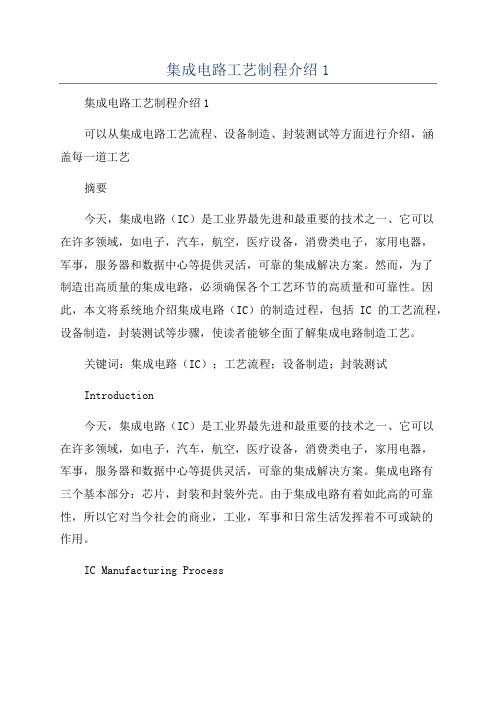 集成电路工艺制程介绍 1

集成电路工艺制程介绍 1

可以从集成电路工艺流程、设备制造、封装测试等方面进行介绍，涵盖每一道工艺

摘要

今天，集成电路（IC）是工业界最先进和最重要的技术之一、它可以在许多领域，如电子，汽车，航空，医疗设备，消费类电子，家用电器，军事，服务器和数据中心等提供灵活，可靠的集成解决方案。然而，为了制造出高质量的集成电路，必须确保各个工艺环节的高质量和可靠性。因此，本文将系统地介绍集成电路（IC）的制造过程，包括 IC 的工艺流程，设备制造，封装测试等步骤，使读者能够全面了解集成电路制造工艺。

关键词：集成电路（IC）；工艺流程；设备制造；封装测试

Introduction

今天，集成电路（IC）是工业界最先进和最重要的技术之一、它可以在许多领域，如电子，汽车，航空，医疗设备，消费类电子，家用电器，军事，服务器和数据中心等提供灵活，可靠的集成解决方案。集成电路有三个基本部分：芯片，封装和封装外壳。由于集成电路有着如此高的可靠性，所以它对当今社会的商业，工业，军事和日常生活发挥着不可或缺的作用。

IC Manufacturing Process